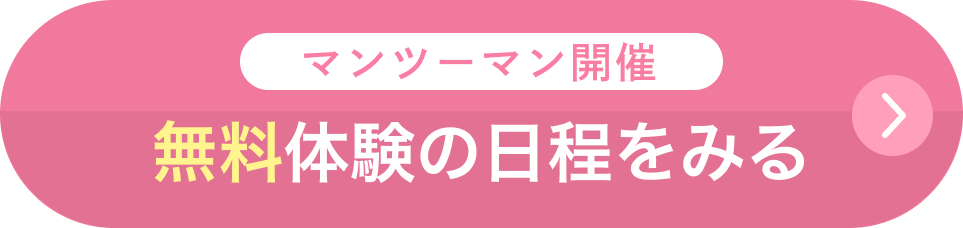 マンツーマン開催

無料体験の日程をみる